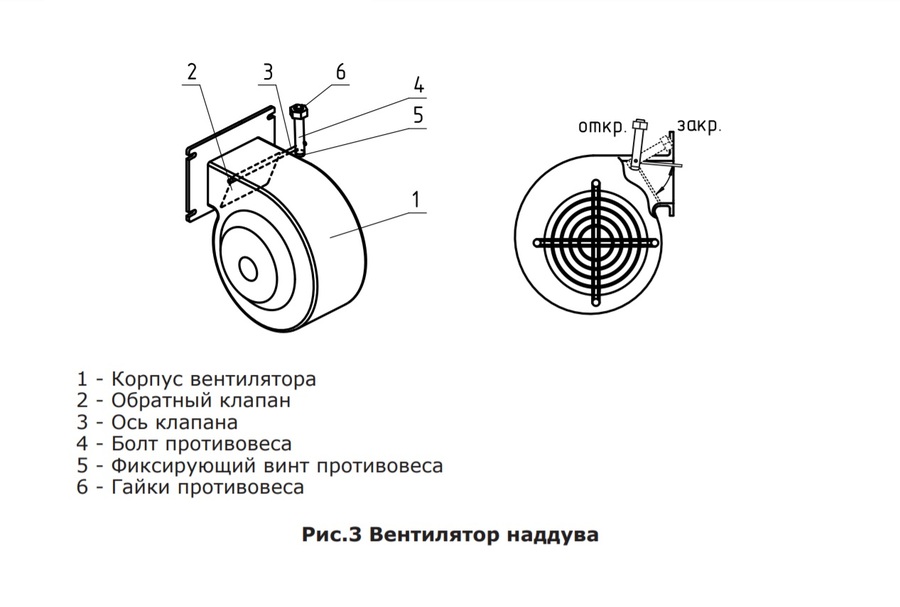 2 3 6
4
5
1

откр. закр.

1 - Корпус вентилятора
2 - Обратный клапан
3 - Ось клапана
4 - Болт противовеса
5 - Фиксирующий винт противовеса
6 - Гайки противовеса

Рис.3 Вентилятор наддува